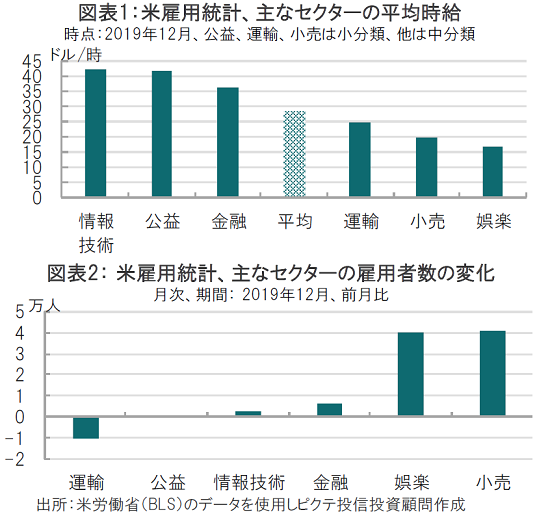 図表1：米雇用統計、主なセクターの平均時給
時点：2019年12月、公益、運輸、小売は小分類、他は中分類

ドル/時
45
40
35
30
25
20
15
10
5
0

情報技術
公益
金融
平均
運輸
小売
娯楽

図表2：米雇用統計、主なセクターの雇用者数の変化
月次、期間：2019年12月、前月比

万人
5
4
3
2
1
0
-1
-2

運輸
公益
情報技術
金融
娯楽
小売

出所：米労働省（BLS）のデータを使用しピクテ投信投資顧問作成